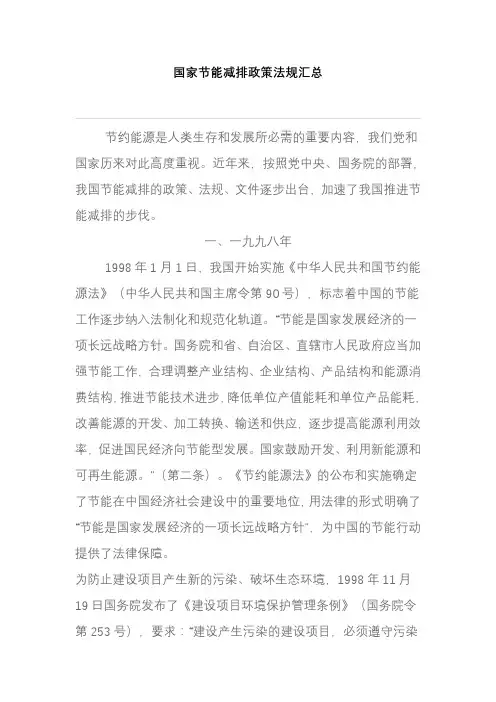 国家节能减排政策法规汇总

节约能源是人类生存和发展所必需的重要内容，我们党和国家历来对此高度重视。近年来，按照党中央、国务院的部署，我国节能减排的政策、法规、文件逐步出台，加速了我国推进节能减排的步伐。

一、一九九八年

1998 年 1 月 1 日，我国开始实施《中华人民共和国节约能源法》（中华人民共和国主席令第 90 号），标志着中国的节能工作逐步纳入法制化和规范化轨道。“节能是国家发展经济的一项长远战略方针。国务院和省、自治区、直辖市人民政府应当加强节能工作，合理调整产业结构、企业结构、产品结构和能源消费结构，推进节能技术进步，降低单位产值能耗和单位产品能耗，改善能源的开发、加工转换、输送和供应，逐步提高能源利用效率，促进国民经济向节能型发展。国家鼓励开发、利用新能源和可再生能源。”（第二条）。《节约能源法》的公布和实施确定了节能在中国经济社会建设中的重要地位，用法律的形式明确了“节能是国家发展经济的一项长远战略方针”，为中国的节能行动提供了法律保障。

为防止建设项目产生新的污染、破坏生态环境，1998 年 11 月 19 日国务院发布了《建设项目环境保护管理条例》（国务院令第 253 号），要求：“建设产生污染的建设项目，必须遵守污染